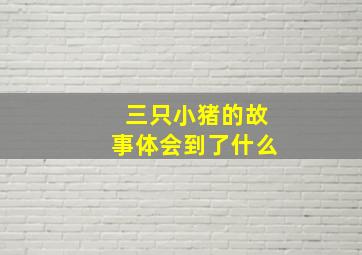 三只小猪的故事体会到了什么